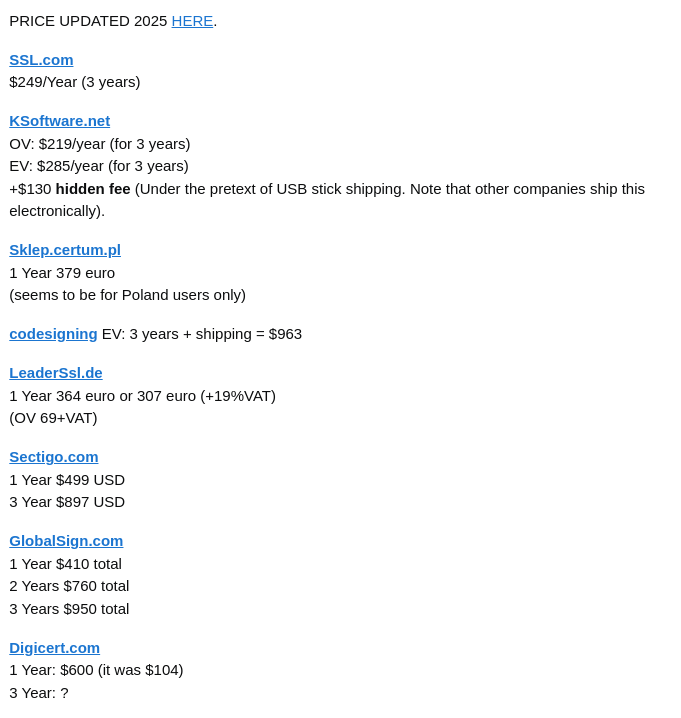 PRICE UPDATED 2025 HERE.

SSL.com
$249/Year (3 years)

KSoftware.net
OV: $219/year (for 3 years)
EV: $285/year (for 3 years)
+$130 hidden fee (Under the pretext of USB stick shipping. Note that other companies ship this electronically).

Sklep.certum.pl
1 Year 379 euro
(seems to be for Poland users only)

codesigning EV: 3 years + shipping = $963

LeaderSsl.de
1 Year 364 euro or 307 euro (+19%VAT)
(OV 69+VAT)

Sectigo.com
1 Year $499 USD
3 Year $897 USD

GlobalSign.com
1 Year $410 total
2 Years $760 total
3 Years $950 total

Digicert.com
1 Year: $600 (it was $104)
3 Year: ?